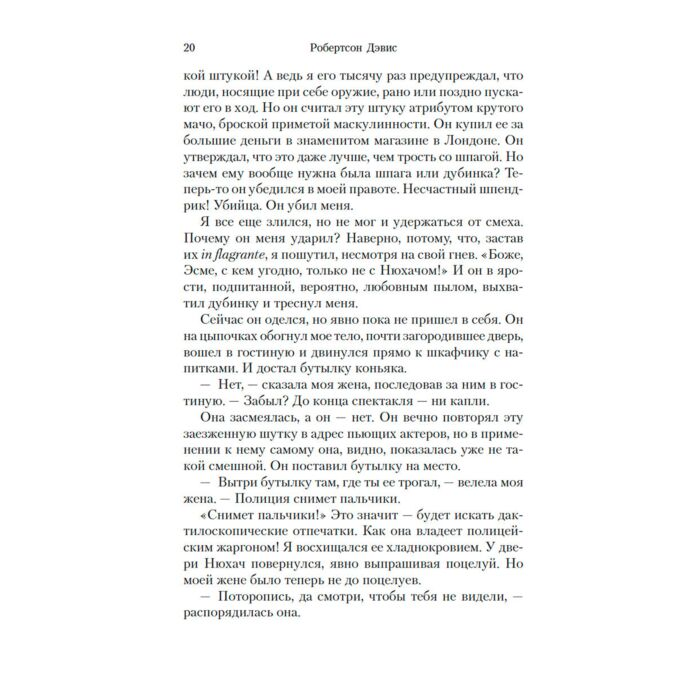 20 Робертсон Дэвис

кой штукой! А ведь я его тысячу раз предупреждал, что люди, носящие при себе оружие, рано или поздно пускают его в ход. Но он считал эту штуку атрибутом крутого мачо, броской приметой маскулинности. Он купил ее за большие деньги в знаменитом магазине в Лондоне. Он утверждал, что это даже лучше, чем трость со шпагой. Но зачем ему вообще нужна была шпага или дубинка? Теперь-то он убедился в моей правоте. Несчастный шпендрик! Убийца. Он убил меня.

Я все еще злился, но не мог и удержаться от смеха. Почему он меня ударил? Наверно, потому, что, застав их in flagrante, я пошутил, несмотря на свой гнев. «Боже, Эсме, с кем угодно, только не с Нюхачом!» И он в ярости, подпитанной, вероятно, любовным пылом, выхватил дубинку и треснул меня.

Сейчас он оделся, но явно пока не пришел в себя. Он на цыпочках обогнул мое тело, почти загородившее дверь, вошел в гостиную и двинулся прямо к шкафчику с напитками. И достал бутылку коньяка.

— Нет, — сказала моя жена, последовав за ним в гостиную. — Забыл? До конца спектакля — ни капли.

Она засмеялась, а он — нет. Он вечно повторял эту заезженную шутку в адрес пьющих актеров, но в применении к нему самому она, видно, показалась уже не такой смешной. Он поставил бутылку на место.

— Вытри бутылку там, где ты ее трогал, — велела моя жена. — Полиция снимет пальчики.

«Снимет пальчики!» Это значит — будет искать дактилоскопические отпечатки. Как она владеет полицейским жаргоном! Я восхищался ее хладнокровием. У двери Нюхач повернулся, явно выпрашивая поцелуй. Но моей жене было теперь не до поцелуев.

— Поторопись, да смотри, чтобы тебя не видели, — распорядилась она.